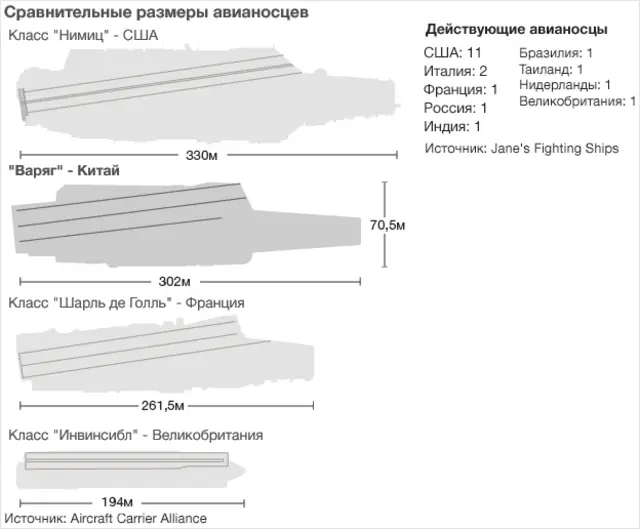 Сравнительные размеры авианосцев

Класс "Нимиц" - США

330м

"Варяг" - Китай

70,5м

302м

Класс "Шарль де Голль" - Франция

261,5м

Класс "Инвинсибл" - Великобритания

194м

Источник: Aircraft Carrier Alliance

Действующие авианосцы

США: 11
Италия: 2
Франция: 1
Россия: 1
Индия: 1

Бразилия: 1
Таиланд: 1
Нидерланды: 1
Великобритания: 1

Источник: Jane's Fighting Ships